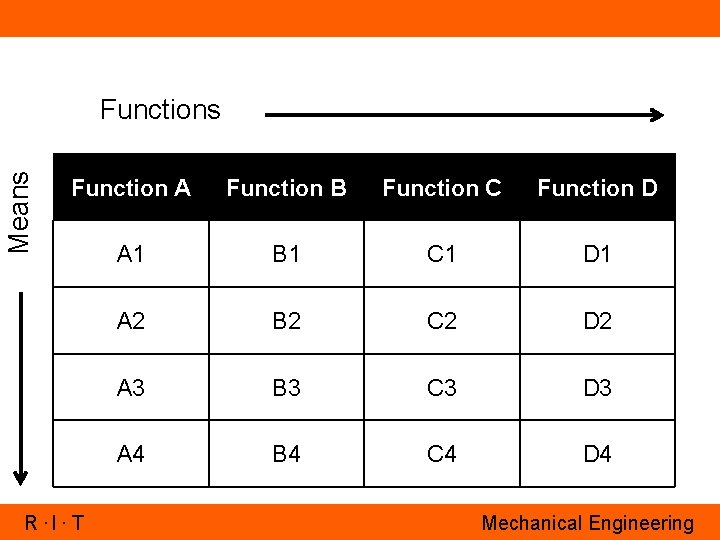 Functions

Means

| Function A | Function B | Function C | Function D |
|---|---|---|---|
| A1 | B1 | C1 | D1 |
| A2 | B2 | C2 | D2 |
| A3 | B3 | C3 | D3 |
| A4 | B4 | C4 | D4 |

R · I · T

Mechanical Engineering